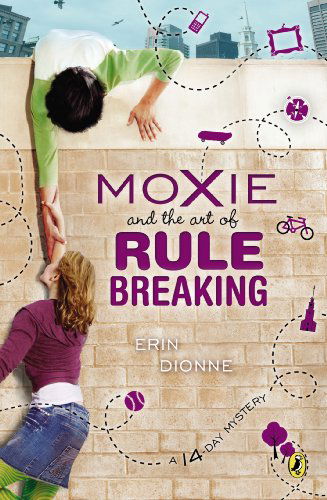 MOXIE
and the art of
RULE
BREAKING

ERIN
DIONNE

A 14-DAY MYSTERY